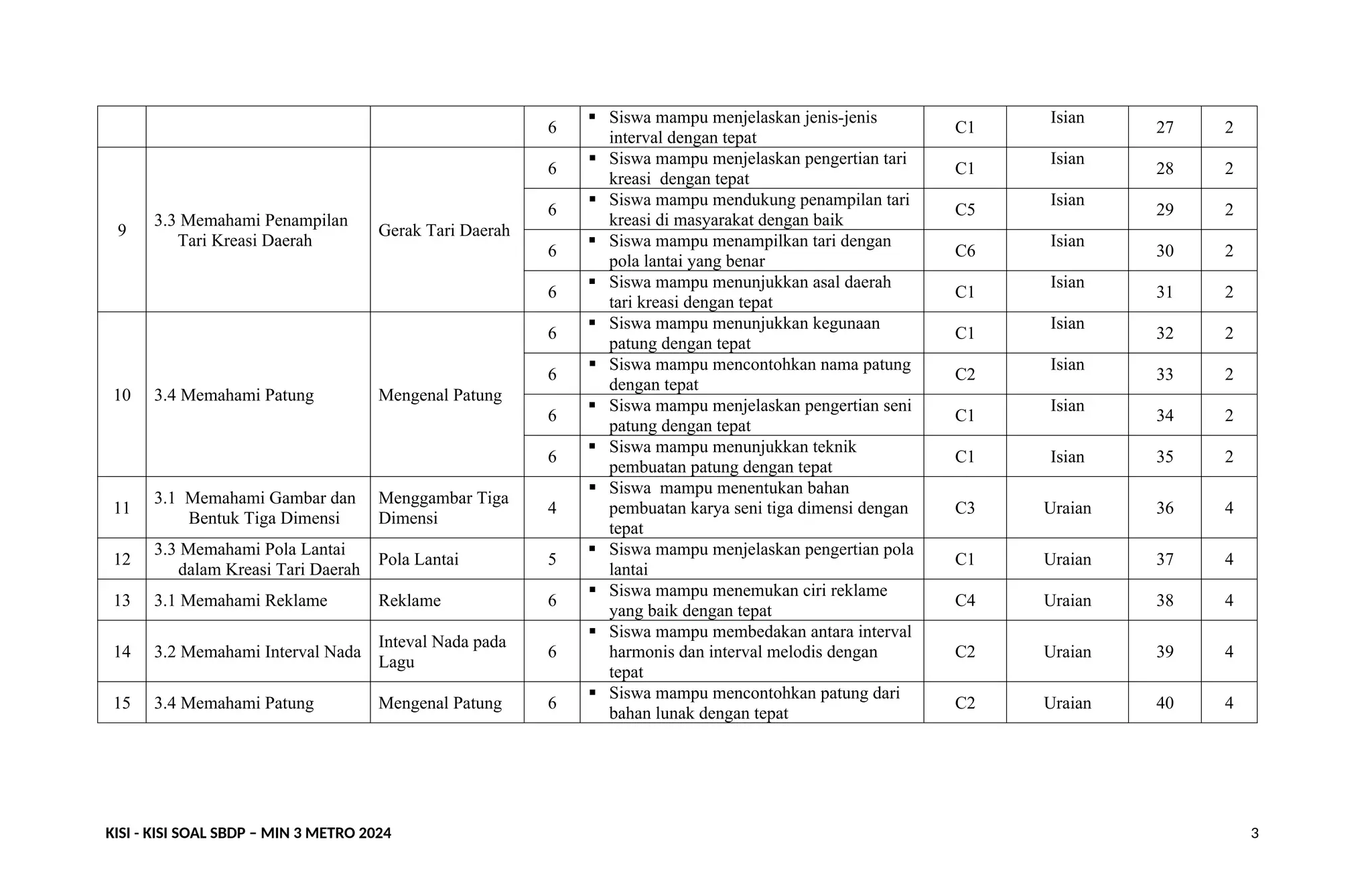 |  |  |  |  |  |  |  |  |  |
|---|---|---|---|---|---|---|---|---|
|  |  |  | 6 | ▪ Siswa mampu menjelaskan jenis-jenis interval dengan tepat | C1 | Isian | 27 | 2 |
| 9 | 3.3 Memahami Penampilan Tari Kreasi Daerah | Gerak Tari Daerah | 6 | ▪ Siswa mampu menjelaskan pengertian tari kreasi dengan tepat | C1 | Isian | 28 | 2 |
|  |  |  | 6 | ▪ Siswa mampu mendukung penampilan tari kreasi di masyarakat dengan baik | C5 | Isian | 29 | 2 |
|  |  |  | 6 | ▪ Siswa mampu menampilkan tari dengan pola lantai yang benar | C6 | Isian | 30 | 2 |
|  |  |  | 6 | ▪ Siswa mampu menunjukkan asal daerah tari kreasi dengan tepat | C1 | Isian | 31 | 2 |
| 10 | 3.4 Memahami Patung | Mengenal Patung | 6 | ▪ Siswa mampu menunjukkan kegunaan patung dengan tepat | C1 | Isian | 32 | 2 |
|  |  |  | 6 | ▪ Siswa mampu mencontohkan nama patung dengan tepat | C2 | Isian | 33 | 2 |
|  |  |  | 6 | ▪ Siswa mampu menjelaskan pengertian seni patung dengan tepat | C1 | Isian | 34 | 2 |
|  |  |  | 6 | ▪ Siswa mampu menunjukkan teknik pembuatan patung dengan tepat | C1 | Isian | 35 | 2 |
| 11 | 3.1 Memahami Gambar dan Bentuk Tiga Dimensi | Menggambar Tiga Dimensi | 4 | ▪ Siswa mampu menentukan bahan pembuatan karya seni tiga dimensi dengan tepat | C3 | Uraian | 36 | 4 |
| 12 | 3.3 Memahami Pola Lantai dalam Kreasi Tari Daerah | Pola Lantai | 5 | ▪ Siswa mampu menjelaskan pengertian pola lantai | C1 | Uraian | 37 | 4 |
| 13 | 3.1 Memahami Reklame | Reklame | 6 | ▪ Siswa mampu menemukan ciri reklame yang baik dengan tepat | C4 | Uraian | 38 | 4 |
| 14 | 3.2 Memahami Interval Nada | Inteval Nada pada Lagu | 6 | ▪ Siswa mampu membedakan antara interval harmonis dan interval melodis dengan tepat | C2 | Uraian | 39 | 4 |
| 15 | 3.4 Memahami Patung | Mengenal Patung | 6 | ▪ Siswa mampu mencontohkan patung dari bahan lunak dengan tepat | C2 | Uraian | 40 | 4 |

KISI - KISI SOAL SBDP – MIN 3 METRO 2024 3